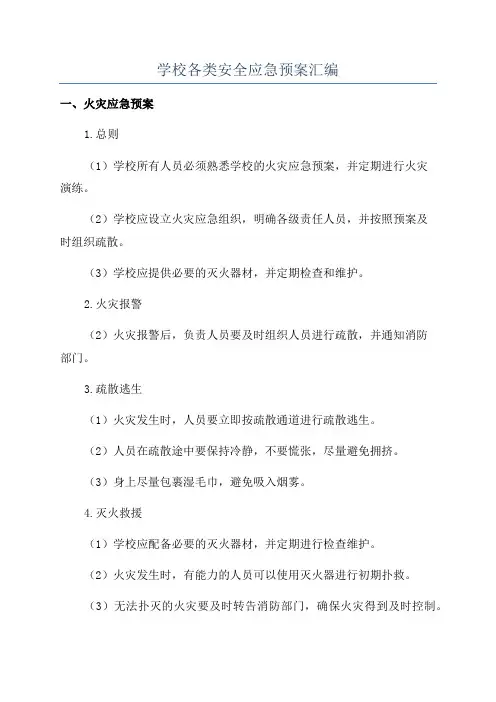 学校各类安全应急预案汇编

一、火灾应急预案

1.总则

（1）学校所有人员必须熟悉学校的火灾应急预案，并定期进行火灾演练。

（2）学校应设立火灾应急组织，明确各级责任人员，并按照预案及时组织疏散。

（3）学校应提供必要的灭火器材，并定期检查和维护。

2.火灾报警

（2）火灾报警后，负责人员要及时组织人员进行疏散，并通知消防部门。

3.疏散逃生

（1）火灾发生时，人员要立即按疏散通道进行疏散逃生。

（2）人员在疏散途中要保持冷静，不要慌张，尽量避免拥挤。

（3）身上尽量包裹湿毛巾，避免吸入烟雾。

4.灭火救援

（1）学校应配备必要的灭火器材，并定期进行检查维护。

（2）火灾发生时，有能力的人员可以使用灭火器进行初期扑救。

（3）无法扑灭的火灾要及时转告消防部门，确保火灾得到及时控制。